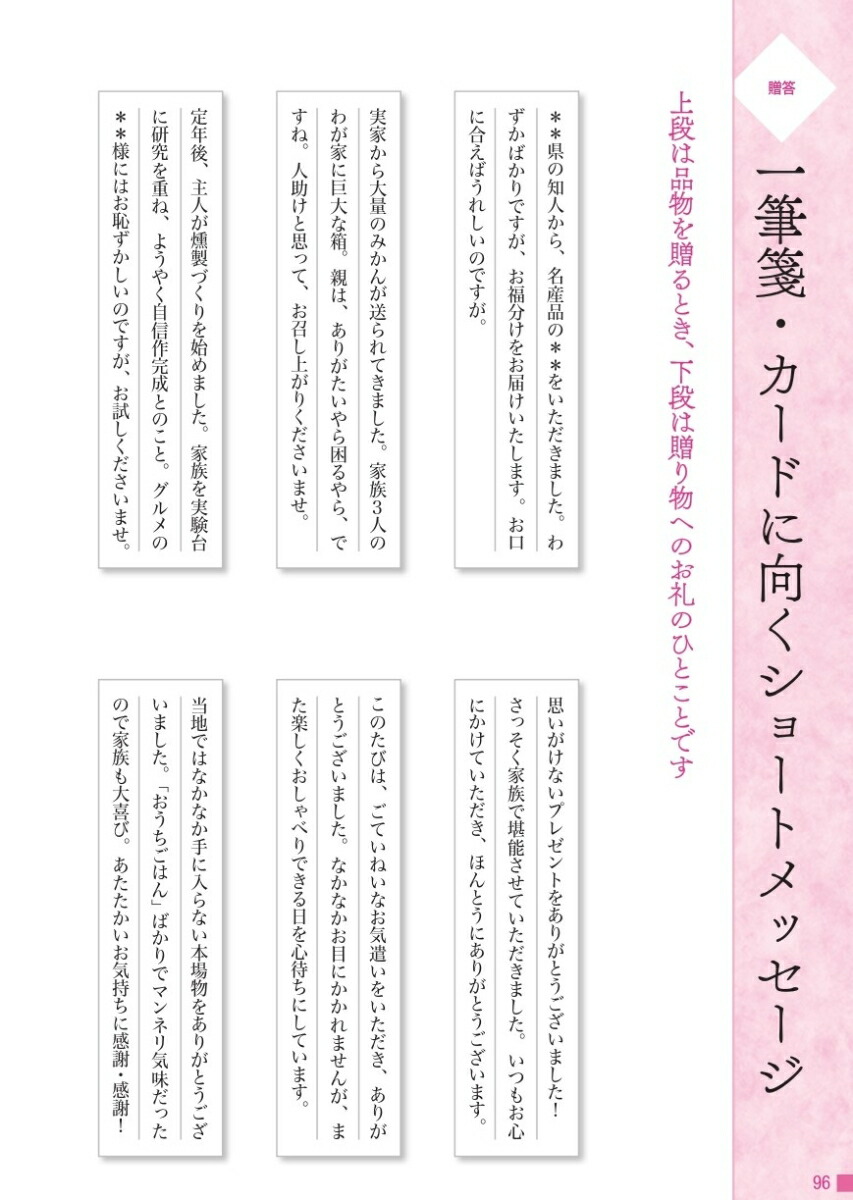 贈答

一筆箋・カードに向くショートメッセージ

上段は品物を贈るとき、下段は贈り物へのお礼のひとことです

＊＊県の知人から、名産品の＊＊をいただきました。わずかばかりですが、お福分けをお届けいたします。お口に合えばうれしいのですが。

実家から大量のみかんが送られてきました。家族3人のわが家に巨大な箱。親は、ありがたいやら困るやら、ですね。人助けと思って、お召し上がりくださいませ。

定年後、主人が燻製づくりを始めました。家族を実験台に研究を重ね、ようやく自信作完成とのこと。グルメの＊＊様にはお恥ずかしいのですが、お試しくださいませ。

思いがけないプレゼントをありがとうございました！さっそく家族で堪能させていただきました。いつもお心にかけていただき、ほんとうにありがとうございます。

このたびは、ごていねいなお気遣いをいただき、ありがとうございました。なかなかお目にかかれませんが、また楽しくおしゃべりできる日を心待ちにしています。

当地ではなかなか手に入らない本場物をありがとうございました。「おうちごはん」ばかりでマンネリ気味だったので家族も大喜び。あたたかいお気持ちに感謝・感謝！

96